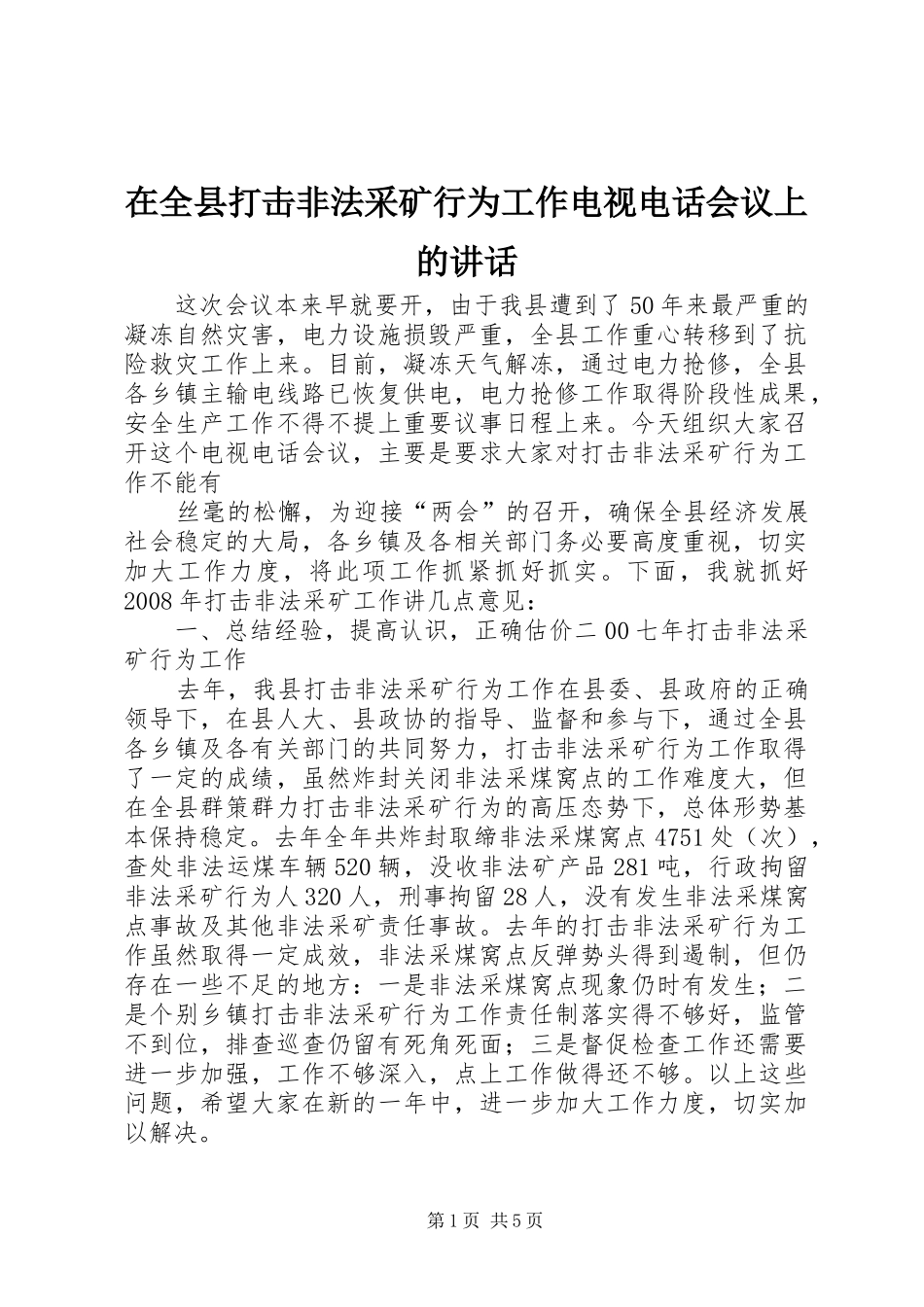 在全县打击非法采矿行为工作电视电话会议上的讲话

这次会议本来早就要开，由于我县遭到了50年来最严重的凝冻自然灾害，电力设施损毁严重，全县工作重心转移到了抗险救灾工作上来。目前，凝冻天气解冻，通过电力抢修，全县各乡镇主输电线路已恢复供电，电力抢修工作取得阶段性成果，安全生产工作不得不提上重要议事日程上来。今天组织大家召开这个电视电话会议，主要是要求大家对打击非法采矿行为工作不能有

丝毫的松懈，为迎接“两会”的召开，确保全县经济发展社会稳定的大局，各乡镇及各相关部门务必要高度重视，切实加大工作力度，将此项工作抓紧抓好抓实。下面，我就抓好2008年打击非法采矿工作讲几点意见：

一、总结经验，提高认识，正确估价二00七年打击非法采矿行为工作

去年，我县打击非法采矿行为工作在县委、县政府的正确领导下，在县人大、县政协的指导、监督和参与下，通过全县各乡镇及各有关部门的共同努力，打击非法采矿行为工作取得了一定的成绩，虽然炸封关闭非法采煤窝点的工作难度大，但在全县群策群力打击非法采矿行为的高压态势下，总体形势基本保持稳定。去年全年共炸封取缔非法采煤窝点4751处（次），查处非法运煤车辆520辆，没收非法矿产品281吨，行政拘留非法采矿行为人320人，刑事拘留28人，没有发生非法采煤窝点事故及其他非法采矿责任事故。去年的打击非法采矿行为工作虽然取得一定成效，非法采煤窝点反弹势头得到遏制，但仍存在一些不足的地方：一是非法采煤窝点现象仍时有发生；二是个别乡镇打击非法采矿行为工作责任制落实得不够好，监管不到位，排查巡查仍留有死角死面；三是督促检查工作还需要进一步加强，工作不够深入，点上工作做得还不够。以上这些问题，希望大家在新的一年中，进一步加大工作力度，切实加以解决。

第1页 共5页